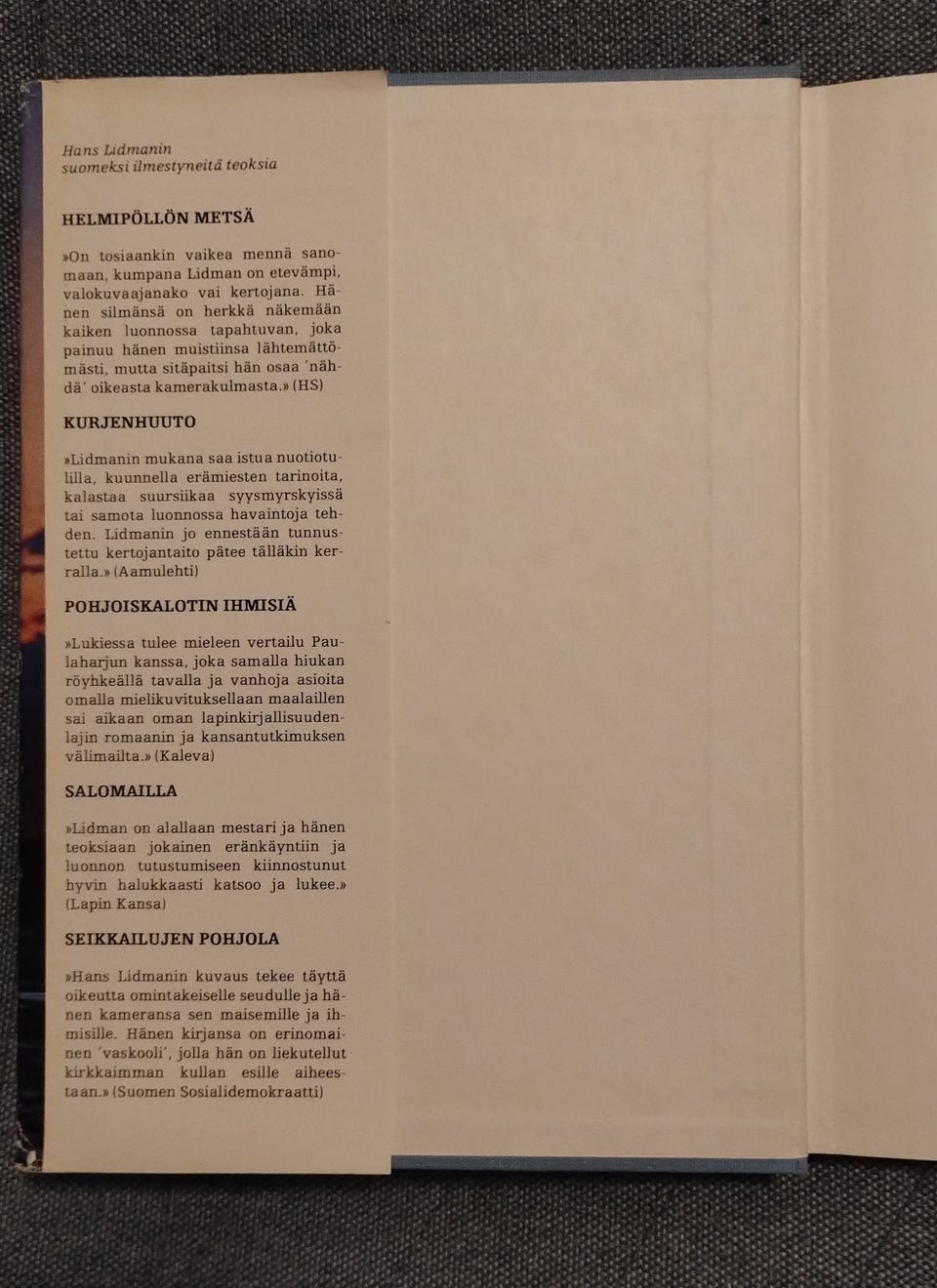 Hans Lidmanin
suomeksi ilmestyneitä teoksia

HELMIPÖLLÖN METSÄ

»On tosiaankin vaikea mennä sanomaan, kumpana Lidman on etevämpi, valokuvaajanako vai kertojana. Hänen silmänsä on herkkä näkemään kaiken luonnossa tapahtuvan, joka painuu hänen muistiinsa lähtemättömästi, mutta sitäpaitsi hän osaa 'nähdä' oikeasta kamerakulmasta.» (HS)

KURJENHUUTO

»Lidmanin mukana saa istua nuotiotulilla, kuunnella erämiesten tarinoita, kalastaa suursiikaa syysmyrskyissä tai samota luonnossa havaintoja tehden. Lidmanin jo ennestään tunnustettu kertojantaito pätee tälläkin kerralla.» (Aamulehti)

POHJOISKALOTIN IHMISIÄ

»Lukiessa tulee mieleen vertailu Paulaharjun kanssa, joka samalla hiukan röyhkeällä tavalla ja vanhoja asioita omalla mielikuvituksellaan maalaillen sai aikaan oman lapinkirjallisuudenlajin romaanin ja kansantutkimuksen välimailta.» (Kaleva)

SALOMAILLA

»Lidman on alallaan mestari ja hänen teoksiaan jokainen eränkäyntiin ja luonnon tutustumiseen kiinnostunut hyvin halukkaasti katsoo ja lukee.» (Lapin Kansa)

SEIKKAILUJEN POHJOLA

»Hans Lidmanin kuvaus tekee täyttä oikeutta omintakeiselle seudulle ja hänen kameransa sen maisemille ja ihmisille. Hänen kirjansa on erinomainen 'vaskooli', jolla hän on liekutellut kirkkaimman kullan esille aiheestaan.» (Suomen Sosialidemokraatti)